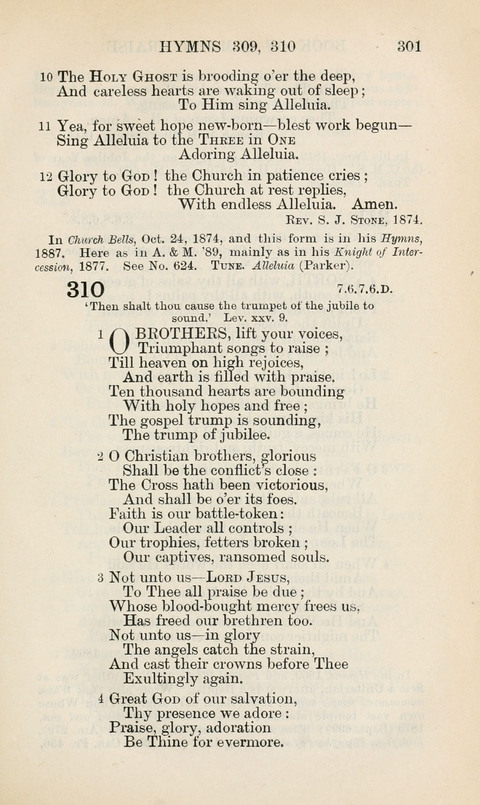 HYMNS 309, 310 301

10 The Holy Ghost is brooding o'er the deep,
And careless hearts are waking out of sleep;
To Him sing Alleluia.

11 Yea, for sweet hope new-born—blest work begun—
Sing Alleluia to the Three in One
Adoring Alleluia.

12 Glory to God! the Church in patience cries;
Glory to God! the Church at rest replies,
With endless Alleluia. Amen.
Rev. S. J. Stone, 1874.

In Church Bells, Oct. 24, 1874, and this form is in his Hymns, 1887. Here as in A. & M. '89, mainly as in his Knight of Intercession, 1877. See No. 624. Tune. Alleluia (Parker).

310 7.6.7.6.D.

'Then shalt thou cause the trumpet of the jubile to sound.' Lev. xxv. 9.

1 O BROTHERS, lift your voices,
Triumphant songs to raise;
Till heaven on high rejoices,
And earth is filled with praise.
Ten thousand hearts are bounding
With holy hopes and free;
The gospel trump is sounding,
The trump of jubilee.

2 O Christian brothers, glorious
Shall be the conflict's close:
The Cross hath been victorious,
And shall be o'er its foes.
Faith is our battle-token:
Our Leader all controls;
Our trophies, fetters broken;
Our captives, ransomed souls.

3 Not unto us—Lord Jesus,
To Thee all praise be due;
Whose blood-bought mercy frees us,
Has freed our brethren too.
Not unto us—in glory
The angels catch the strain,
And cast their crowns before Thee
Exultingly again.

4 Great God of our salvation,
Thy presence we adore:
Praise, glory, adoration
Be Thine for evermore.